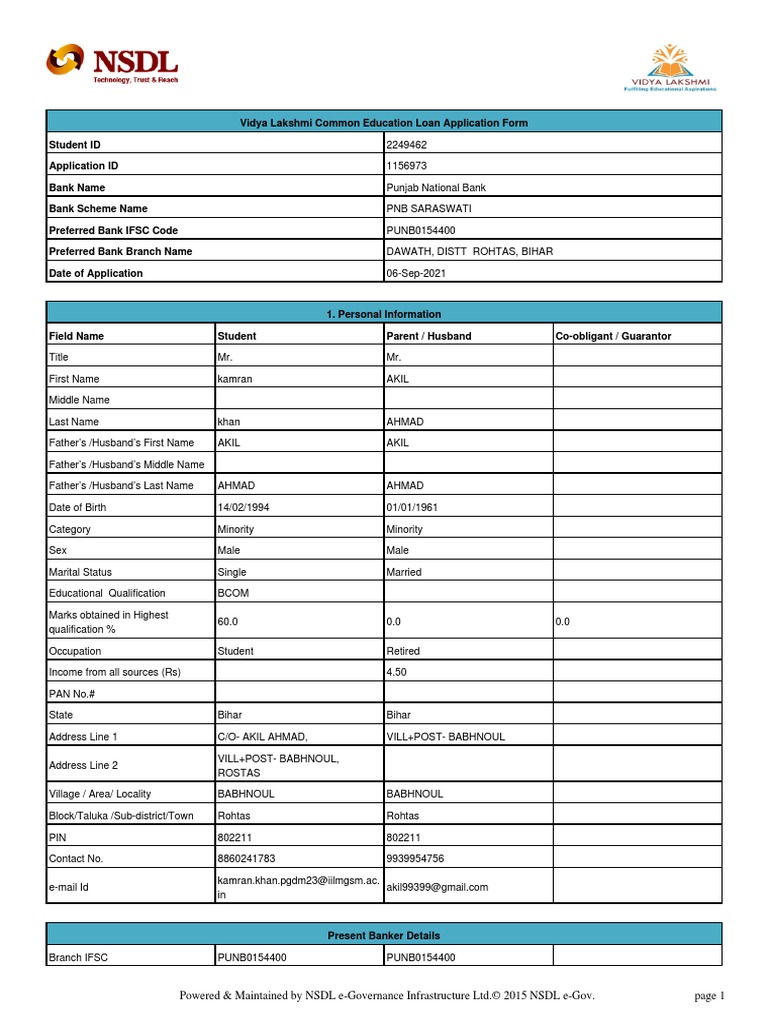 NSDL
Technology, Trust & Reach

VIDYA LAKSHMI
Fulfilling Educational Aspirations

| Vidya Lakshmi Common Education Loan Application Form | |
|---|---|
| Student ID | 2249462 |
| Application ID | 1156973 |
| Bank Name | Punjab National Bank |
| Bank Scheme Name | PNB SARASWATI |
| Preferred Bank IFSC Code | PUNB0154400 |
| Preferred Bank Branch Name | DAWATH, DISTT ROHTAS, BIHAR |
| Date of Application | 06-Sep-2021 |

1. Personal Information

| Field Name | Student | Parent / Husband | Co-obligant / Guarantor |
|---|---|---|---|
| Title | Mr. | Mr. | |
| First Name | kamran | AKIL | |
| Middle Name | | | |
| Last Name | khan | AHMAD | |
| Father's /Husband's First Name | AKIL | AKIL | |
| Father's /Husband's Middle Name | | | |
| Father's /Husband's Last Name | AHMAD | AHMAD | |
| Date of Birth | 14/02/1994 | 01/01/1961 | |
| Category | Minority | Minority | |
| Sex | Male | Male | |
| Marital Status | Single | Married | |
| Educational Qualification | BCOM | | |
| Marks obtained in Highest qualification % | 60.0 | 0.0 | 0.0 |
| Occupation | Student | Retired | |
| Income from all sources (Rs) | | 4.50 | |
| PAN No.# | | | |
| State | Bihar | Bihar | |
| Address Line 1 | C/O- AKIL AHMAD, | VILL+POST- BABHNOUL | |
| Address Line 2 | VILL+POST- BABHNOUL, ROSTAS | | |
| Village / Area/ Locality | BABHNOUL | BABHNOUL | |
| Block/Taluka /Sub-district/Town | Rohtas | Rohtas | |
| PIN | 802211 | 802211 | |
| Contact No. | 8860241783 | 9939954756 | |
| e-mail Id | kamran.khan.pgdm23@iilmgsm.ac.in | akil99399@gmail.com | |

Present Banker Details

| Branch IFSC | PUNB0154400 | PUNB0154400 | |
|---|---|---|---|

Powered & Maintained by NSDL e-Governance Infrastructure Ltd.© 2015 NSDL e-Gov.

page 1